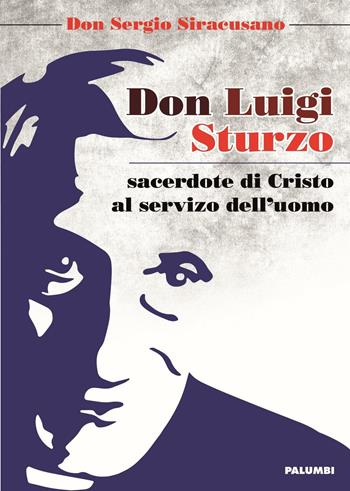 Don Sergio Siracusano

Don Luigi Sturzo

sacerdote di Cristo al servizo dell'uomo

PALUMBI